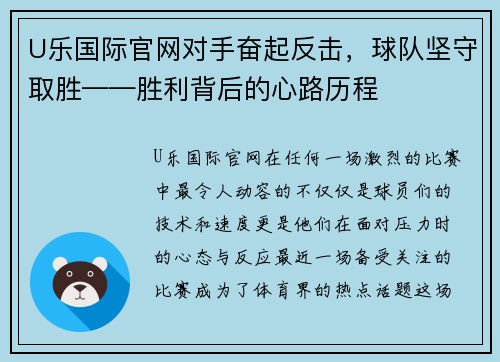 U乐国际官网对手奋起反击，球队坚守取胜——胜利背后的心路历程

U乐国际官网在任何一场激烈的比赛中最令人动容的不仅仅是球员们的技术和速度更是他们在面对压力时的心态与反应最近一场备受关注的比赛成为了体育界的热点话题这场